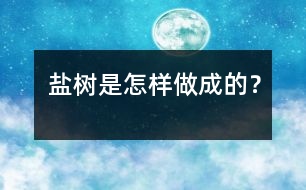 盐树是怎样做成的?